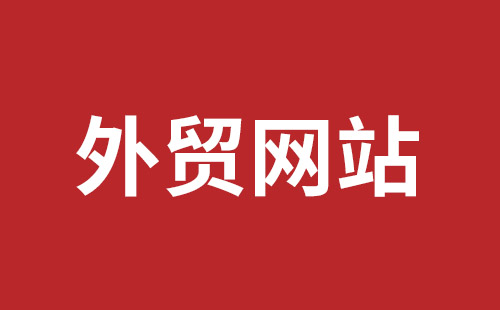 外贸网站